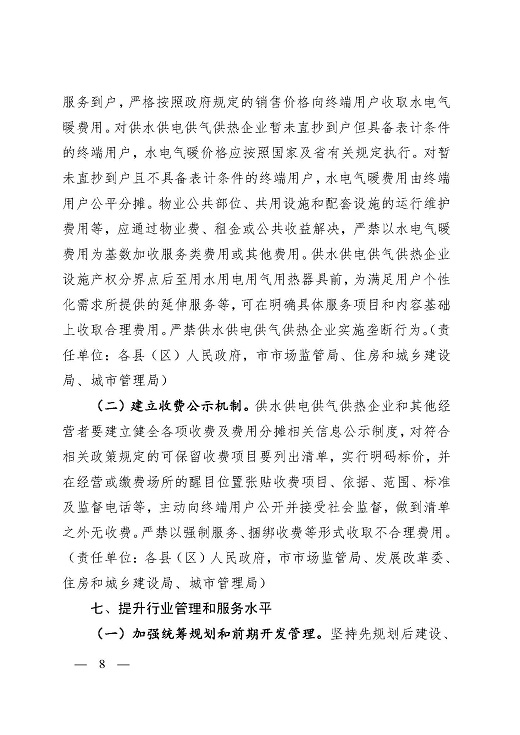 服务到户，严格按照政府规定的销售价格向终端用户收取水电气暖费用。对供水供电供气供热企业暂未直抄到户但具备表计条件的终端用户，水电气暖价格应按照国家及省有关规定执行。对暂未直抄到户且不具备表计条件的终端用户，水电气暖费用由终端用户公平分摊。物业公共部位、共用设施和配套设施的运行维护费用等，应通过物业费、租金或公共收益解决，严禁以水电气暖费用为基数加收服务类费用或其他费用。供水供电供气供热企业设施产权分界点后至用水用电用气用热器具前，为满足用户个性化需求所提供的延伸服务等，可在明确具体服务项目和内容基础上收取合理费用。严禁供水供电供气供热企业实施垄断行为。（责任单位：各县（区）人民政府，市市场监管局、住房和城乡建设局、城市管理局）

（二）建立收费公示机制。供水供电供气供热企业和其他经营者要建立健全各项收费及费用分摊相关信息公示制度，对符合相关政策规定的可保留收费项目要列出清单，实行明码标价，并在经营或缴费场所的醒目位置张贴收费项目、依据、范围、标准及监督电话等，主动向终端用户公开并接受社会监督，做到清单之外无收费。严禁以强制服务、捆绑收费等形式收取不合理费用。（责任单位：各县（区）人民政府，市市场监管局、发展改革委、住房和城乡建设局、城市管理局）

七、提升行业管理和服务水平

（一）加强统筹规划和前期开发管理。坚持先规划后建设、

— 8 —